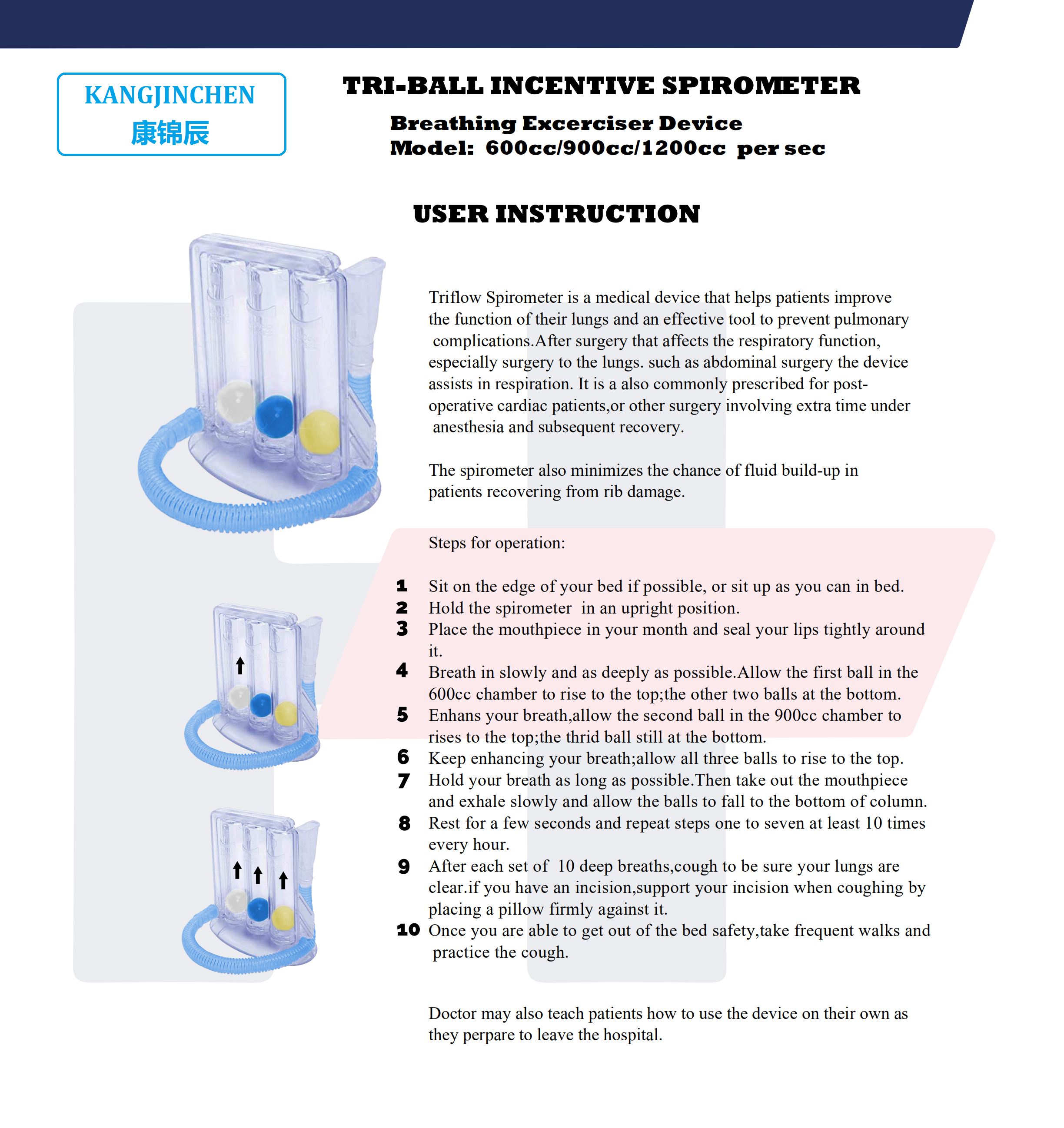 KANGJINCHEN
康锦辰

TRI-BALL INCENTIVE SPIROMETER

Breathing Excerciser Device
Model: 600cc/900cc/1200cc per sec

USER INSTRUCTION

Triflow Spirometer is a medical device that helps patients improve the function of their lungs and an effective tool to prevent pulmonary complications.After surgery that affects the respiratory function, especially surgery to the lungs. such as abdominal surgery the device assists in respiration. It is a also commonly prescribed for post-operative cardiac patients,or other surgery involving extra time under anesthesia and subsequent recovery.

The spirometer also minimizes the chance of fluid build-up in patients recovering from rib damage.

Steps for operation:

1 Sit on the edge of your bed if possible, or sit up as you can in bed.
2 Hold the spirometer in an upright position.
3 Place the mouthpiece in your month and seal your lips tightly around it.
4 Breath in slowly and as deeply as possible.Allow the first ball in the 600cc chamber to rise to the top;the other two balls at the bottom.
5 Enhans your breath,allow the second ball in the 900cc chamber to rises to the top;the thrid ball still at the bottom.
6 Keep enhancing your breath;allow all three balls to rise to the top.
7 Hold your breath as long as possible.Then take out the mouthpiece and exhale slowly and allow the balls to fall to the bottom of column.
8 Rest for a few seconds and repeat steps one to seven at least 10 times every hour.
9 After each set of 10 deep breaths,cough to be sure your lungs are clear.if you have an incision,support your incision when coughing by placing a pillow firmly against it.
10 Once you are able to get out of the bed safety,take frequent walks and practice the cough.

Doctor may also teach patients how to use the device on their own as they perpare to leave the hospital.